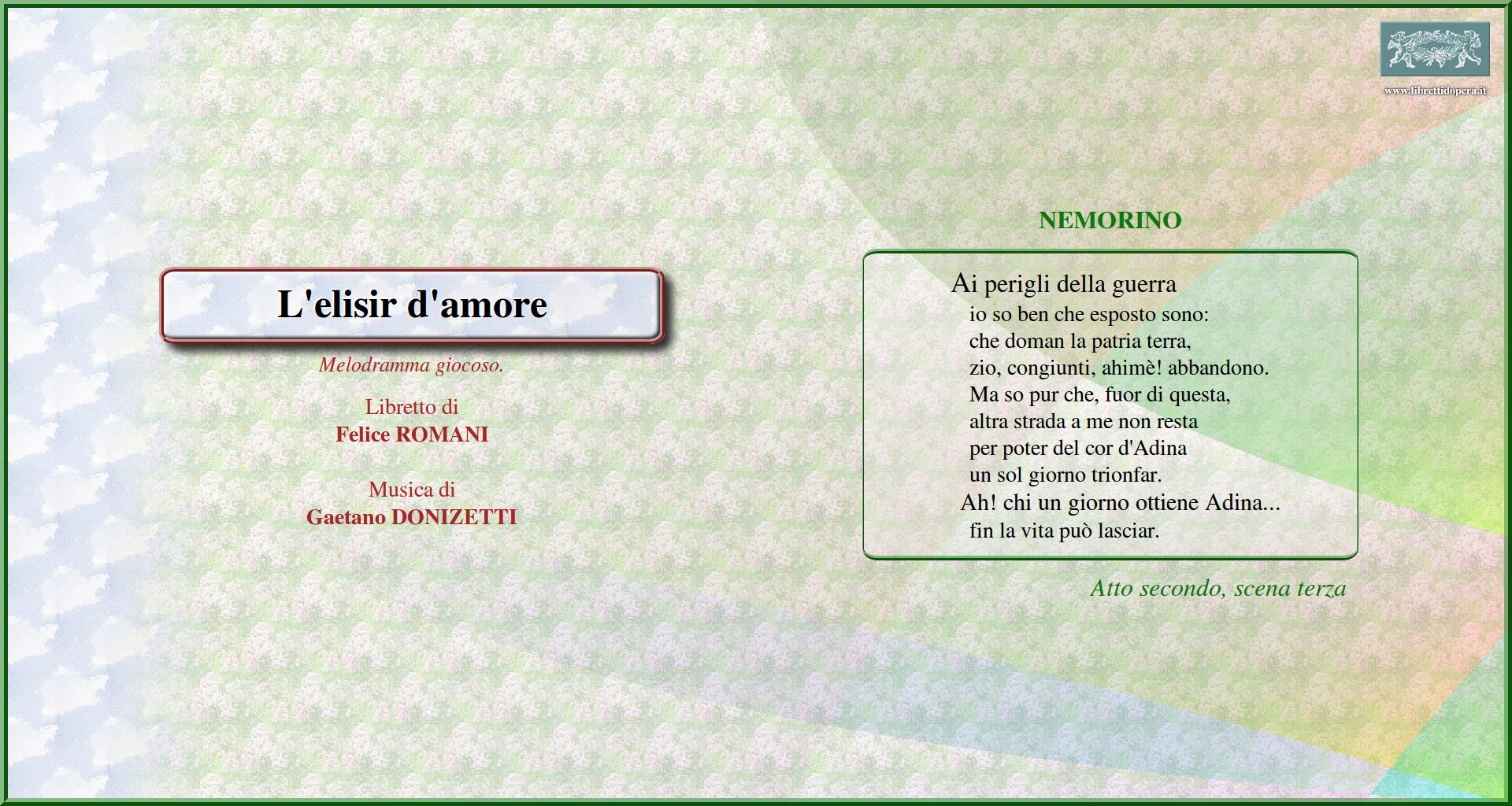 www.librettidopera.it

L'elisir d'amore

Melodramma giocoso.

Libretto di
Felice ROMANI

Musica di
Gaetano DONIZETTI

NEMORINO

Ai perigli della guerra
io so ben che esposto sono:
che doman la patria terra,
zio, congiunti, ahimè! abbandono.
Ma so pur che, fuor di questa,
altra strada a me non resta
per poter del cor d'Adina
un sol giorno trionfar.
Ah! chi un giorno ottiene Adina...
fin la vita può lasciar.

Atto secondo, scena terza